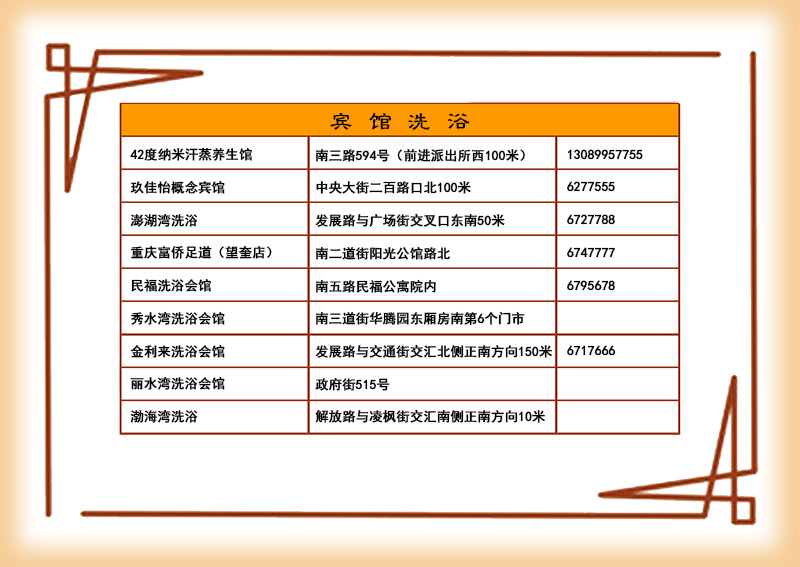 | 宾馆洗浴 | | |
|---|---|---|
| 42度纳米汗蒸养生馆 | 南三路594号（前进派出所西100米） | 13089957755 |
| 玖佳怡概念宾馆 | 中央大街二百路口北100米 | 6277555 |
| 澎湖湾洗浴 | 发展路与广场街交叉口东南50米 | 6727788 |
| 重庆富侨足道（望奎店） | 南二道街阳光公馆路北 | 6747777 |
| 民福洗浴会馆 | 南五路民福公寓院内 | 6795678 |
| 秀水湾洗浴会馆 | 南三道街华腾园东厢房南第6个门市 | |
| 金利来洗浴会馆 | 发展路与交通街交汇北侧正南方向150米 | 6717666 |
| 丽水湾洗浴会馆 | 政府街515号 | |
| 渤海湾洗浴 | 解放路与凌枫街交汇南侧正南方向10米 | |